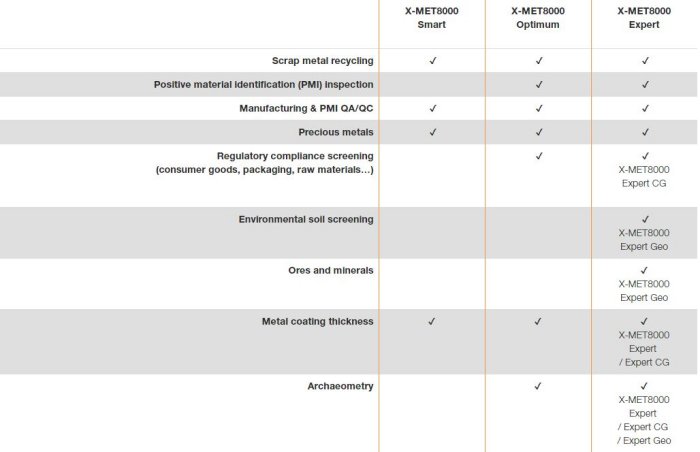 | | X-MET8000 Smart | X-MET8000 Optimum | X-MET8000 Expert |
|---|---|---|---|
| Scrap metal recycling | ✓ | ✓ | ✓ |
| Positive material identification (PMI) inspection | | ✓ | ✓ |
| Manufacturing & PMI QA/QC | ✓ | ✓ | ✓ |
| Precious metals | ✓ | ✓ | ✓ |
| Regulatory compliance screening (consumer goods, packaging, raw materials…) | | ✓ | ✓ X-MET8000 Expert CG |
| Environmental soil screening | | | ✓ X-MET8000 Expert Geo |
| Ores and minerals | | | ✓ X-MET8000 Expert Geo |
| Metal coating thickness | ✓ | ✓ | ✓ X-MET8000 Expert / Expert CG |
| Archaeometry | | ✓ | ✓ X-MET8000 Expert / Expert CG / Expert Geo |